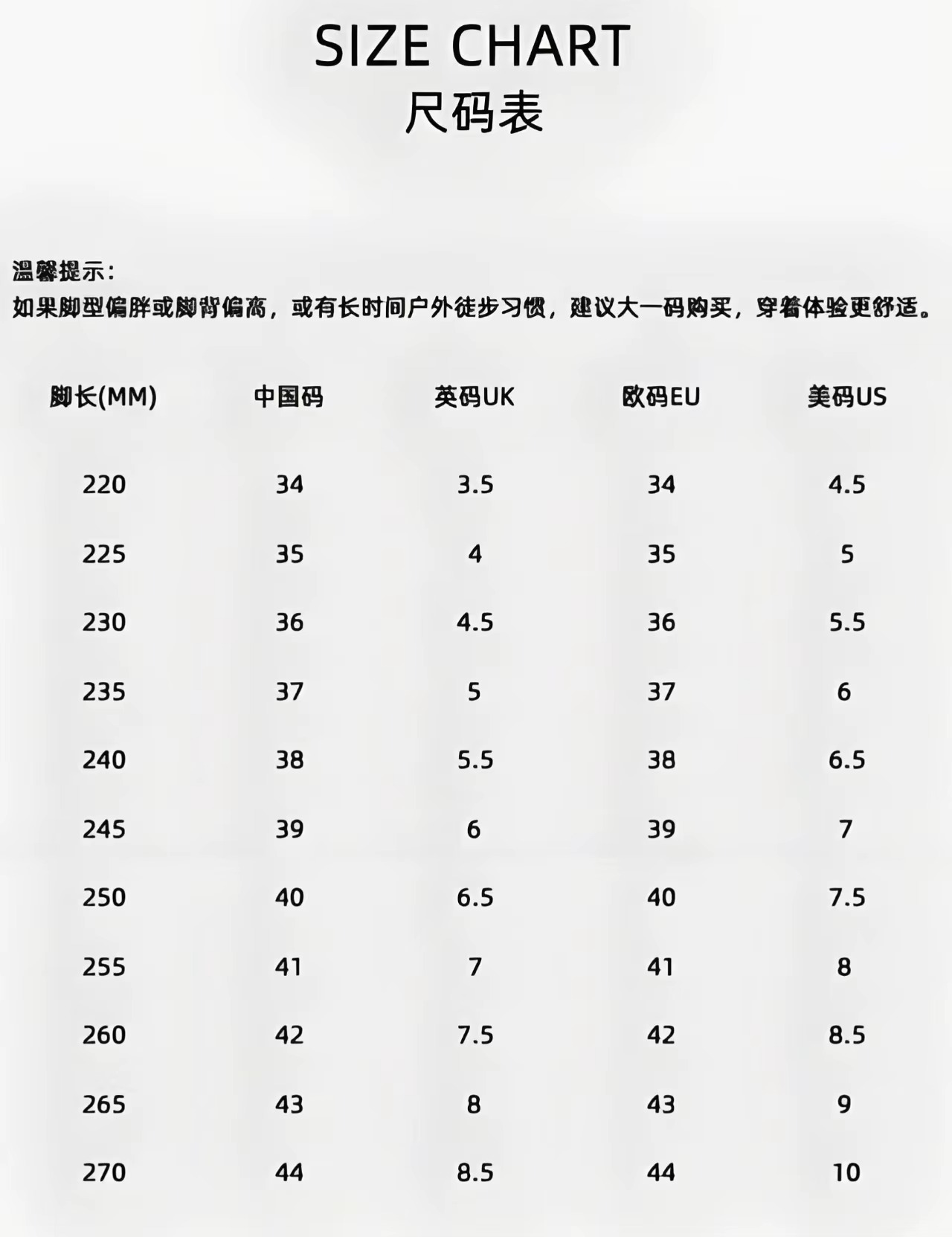 SIZE CHART
尺码表

温馨提示:
如果脚型偏胖或脚背偏高，或有长时间户外徒步习惯，建议大一码购买，穿着体验更舒适。

| 脚长(MM) | 中国码 | 英码UK | 欧码EU | 美码US |
|---|---|---|---|---|
| 220 | 34 | 3.5 | 34 | 4.5 |
| 225 | 35 | 4 | 35 | 5 |
| 230 | 36 | 4.5 | 36 | 5.5 |
| 235 | 37 | 5 | 37 | 6 |
| 240 | 38 | 5.5 | 38 | 6.5 |
| 245 | 39 | 6 | 39 | 7 |
| 250 | 40 | 6.5 | 40 | 7.5 |
| 255 | 41 | 7 | 41 | 8 |
| 260 | 42 | 7.5 | 42 | 8.5 |
| 265 | 43 | 8 | 43 | 9 |
| 270 | 44 | 8.5 | 44 | 10 |